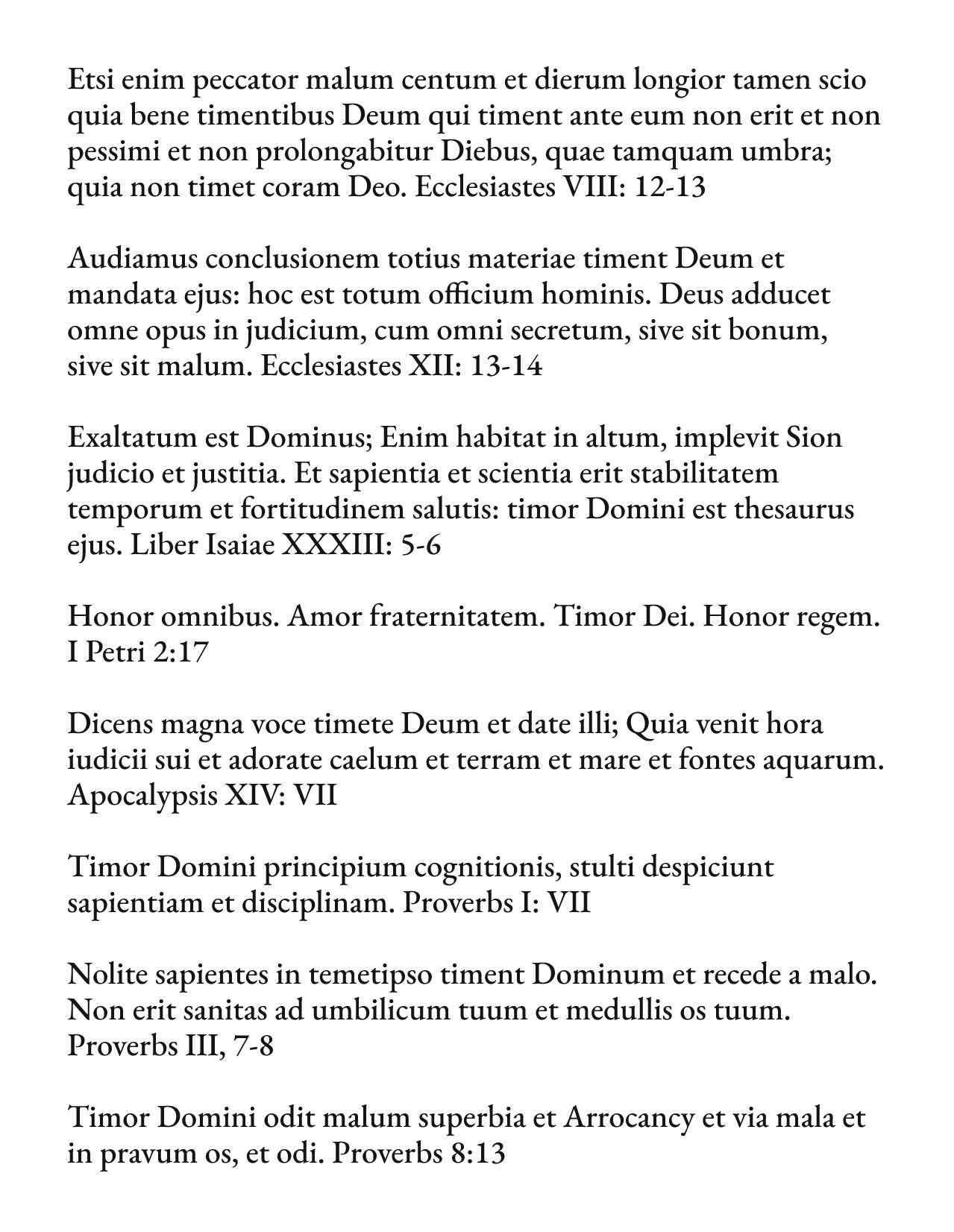 Etsi enim peccator malum centum et dierum longior tamen scio quia bene timentibus Deum qui timent ante eum non erit et non pessimi et non prolongabitur Diebus, quae tamquam umbra; quia non timet coram Deo. Ecclesiastes VIII: 12-13

Audiamus conclusionem totius materiae timent Deum et mandata ejus: hoc est totum officium hominis. Deus adducet omne opus in judicium, cum omni secretum, sive sit bonum, sive sit malum. Ecclesiastes XII: 13-14

Exaltatum est Dominus; Enim habitat in altum, implevit Sion judicio et justitia. Et sapientia et scientia erit stabilitatem temporum et fortitudinem salutis: timor Domini est thesaurus ejus. Liber Isaiae XXXIII: 5-6

Honor omnibus. Amor fraternitatem. Timor Dei. Honor regem. I Petri 2:17

Dicens magna voce timete Deum et date illi; Quia venit hora iudicii sui et adorate caelum et terram et mare et fontes aquarum. Apocalypsis XIV: VII

Timor Domini principium cognitionis, stulti despiciunt sapientiam et disciplinam. Proverbs I: VII

Nolite sapientes in temetipso timent Dominum et recede a malo. Non erit sanitas ad umbilicum tuum et medullis os tuum. Proverbs III, 7-8

Timor Domini odit malum superbia et Arrocancy et via mala et in pravum os, et odi. Proverbs 8:13